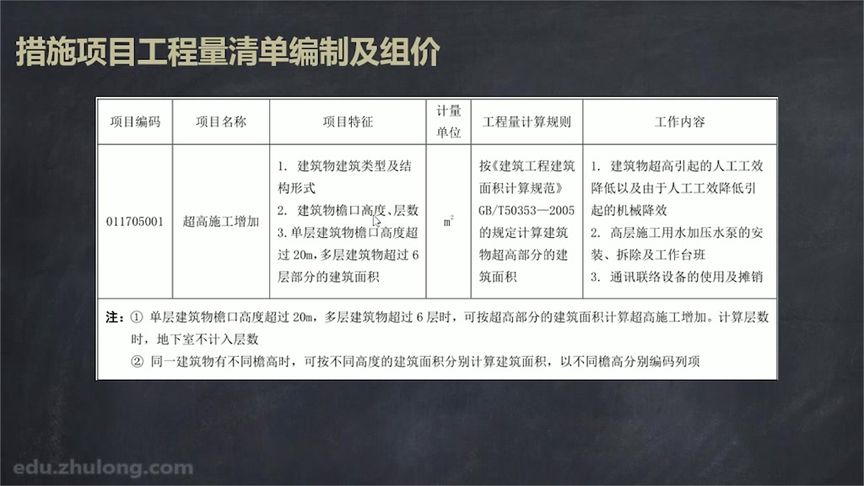 措施项目工程量清单编制及组价

| 项目编码 | 项目名称 | 项目特征 | 计量单位 | 工程量计算规则 | 工作内容 |
|---|---|---|---|---|---|
| 011705001 | 超高施工增加 | 1. 建筑物建筑类型及结构形式 2. 建筑物檐口高度、层数 3. 单层建筑物檐口高度超过 20m，多层建筑物超过 6 层部分的建筑面积 | $m^2$ | 按《建筑工程建筑面积计算规范》GB/T50353—2005 的规定计算建筑物超高部分的建筑面积 | 1. 建筑物超高引起的人工工效降低以及由于人工工效降低引起的机械降效 2. 高层施工用水加压水泵的安装、拆除及工作台班 3. 通讯联络设备的使用及摊销 |

注：① 单层建筑物檐口高度超过 20m，多层建筑物超过 6 层时，可按超高部分的建筑面积计算超高施工增加。计算层数时，地下室不计入层数
② 同一建筑物有不同檐高时，可按不同高度的建筑面积分别计算建筑面积，以不同檐高分别编码列项

edu.zhulong.com